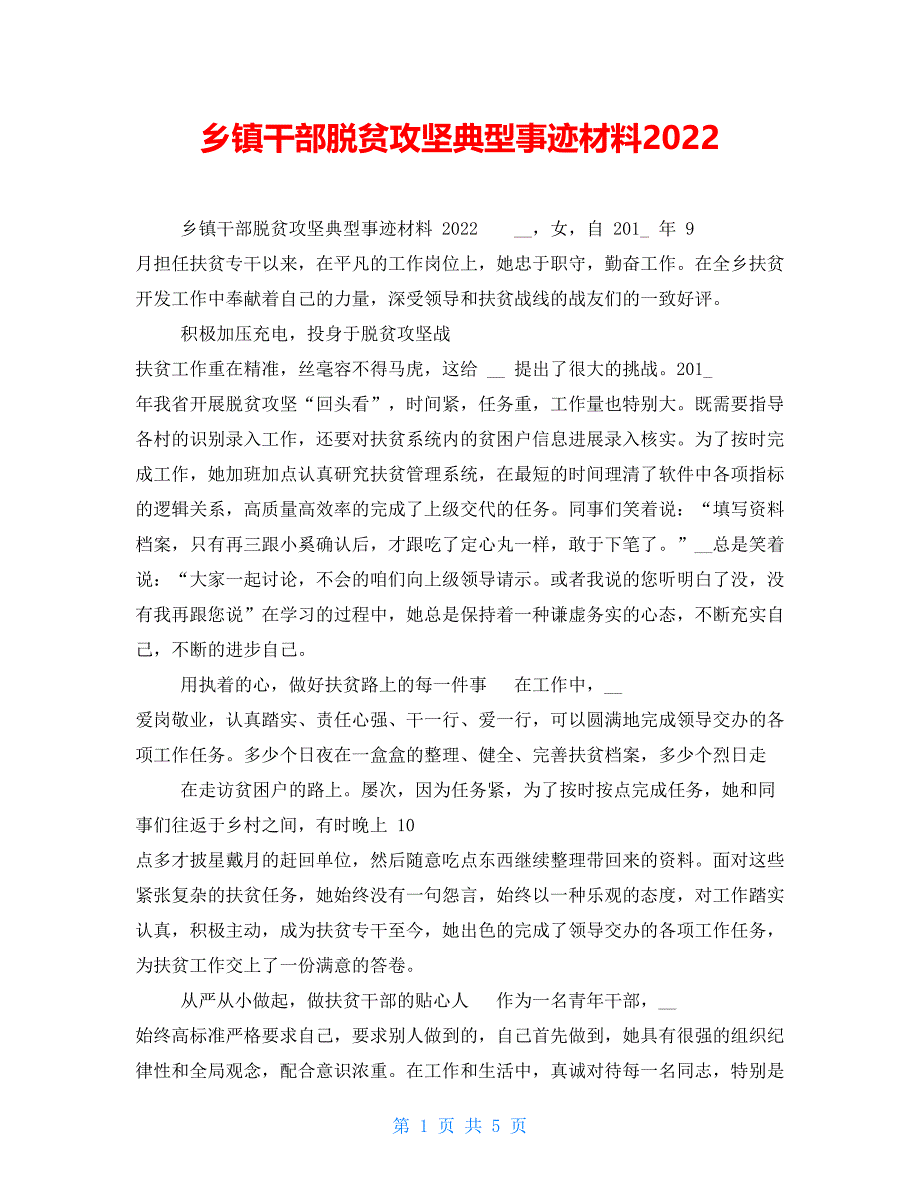 乡镇干部脱贫攻坚典型事迹材料2022

乡镇干部脱贫攻坚典型事迹材料 2022 __，女，自 201_ 年 9 月担任扶贫专干以来，在平凡的工作岗位上，她忠于职守，勤奋工作。在全乡扶贫开发工作中奉献着自己的力量，深受领导和扶贫战线的战友们的一致好评。

积极加压充电，投身于脱贫攻坚战

扶贫工作重在精准，丝毫容不得马虎，这给 __ 提出了很大的挑战。201_ 年我省开展脱贫攻坚“回头看”，时间紧，任务重，工作量也特别大。既需要指导各村的识别录入工作，还要对扶贫系统内的贫困户信息进展录入核实。为了按时完成工作，她加班加点认真研究扶贫管理系统，在最短的时间理清了软件中各项指标的逻辑关系，高质量高效率的完成了上级交代的任务。同事们笑着说：“填写资料档案，只有再三跟小奚确认后，才跟吃了定心丸一样，敢于下笔了。”__总是笑着说：“大家一起讨论，不会的咱们向上级领导请示。或者我说的您听明白了没，没有我再跟您说”在学习的过程中，她总是保持着一种谦虚务实的心态，不断充实自己，不断的进步自己。

用执着的心，做好扶贫路上的每一件事 在工作中，__ 爱岗敬业，认真踏实、责任心强、干一行、爱一行，可以圆满地完成领导交办的各项工作任务。多少个日夜在一盒盒的整理、健全、完善扶贫档案，多少个烈日走

在走访贫困户的路上。屡次，因为任务紧，为了按时按点完成任务，她和同事们往返于乡村之间，有时晚上 10 点多才披星戴月的赶回单位，然后随意吃点东西继续整理带回来的资料。面对这些紧张复杂的扶贫任务，她始终没有一句怨言，始终以一种乐观的态度，对工作踏实认真，积极主动，成为扶贫专干至今，她出色的完成了领导交办的各项工作任务，为扶贫工作交上了一份满意的答卷。

从严从小做起，做扶贫干部的贴心人 作为一名青年干部，__ 始终高标准严格要求自己，要求别人做到的，自己首先做到，她具有很强的组织纪律性和全局观念，配合意识浓重。在工作和生活中，真诚对待每一名同志，特别是

第 1 页 共 5 页